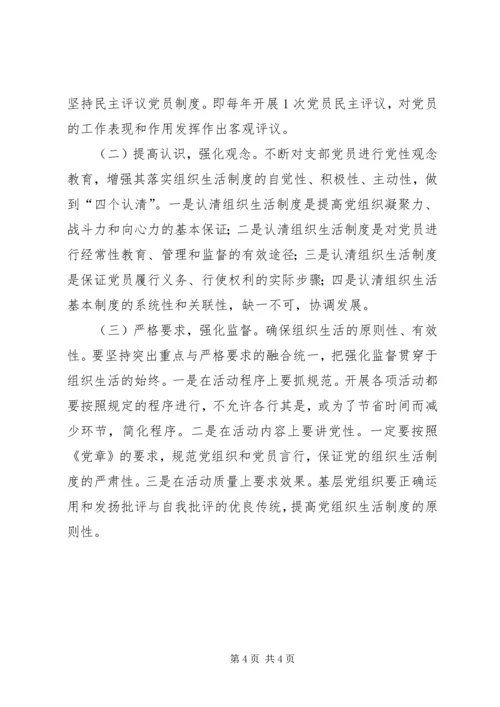 坚持民主评议党员制度。即每年开展1次党员民主评议，对党员的工作表现和作用发挥作出客观评议。

（二）提高认识，强化观念。不断对支部党员进行党性观念教育，增强其落实组织生活制度的自觉性、积极性、主动性，做到“四个认清”。一是认清组织生活制度是提高党组织凝聚力、战斗力和向心力的基本保证；二是认清组织生活制度是对党员进行经常性教育、管理和监督的有效途径；三是认清组织生活制度是保证党员履行义务、行使权利的实际步骤；四是认清组织生活基本制度的系统性和关联性，缺一不可，协调发展。

（三）严格要求，强化监督。确保组织生活的原则性、有效性。要坚持突出重点与严格要求的融合统一，把强化监督贯穿于组织生活的始终。一是在活动程序上要抓规范。开展各项活动都要按照规定的程序进行，不允许各行其是，或为了节省时间而减少环节，简化程序。二是在活动内容上要讲党性。一定要按照《党章》的要求，规范党组织和党员言行，保证党的组织生活制度的严肃性。三是在活动质量上要求效果。基层党组织要正确运用和发扬批评与自我批评的优良传统，提高党组织生活制度的原则性。

第4页 共4页